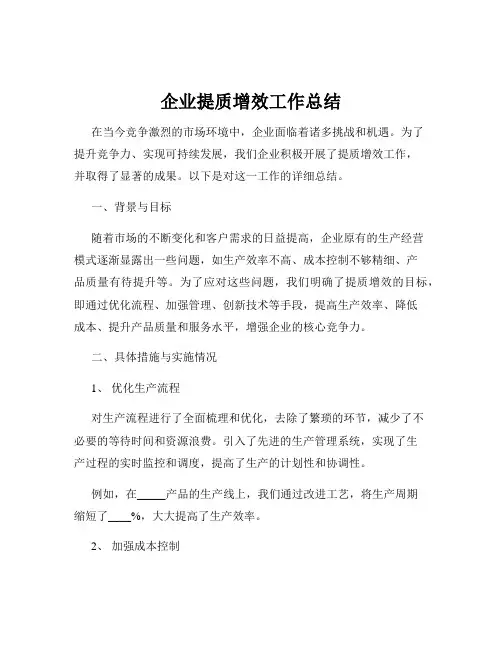 企业提质增效工作总结

在当今竞争激烈的市场环境中，企业面临着诸多挑战和机遇。为了提升竞争力、实现可持续发展，我们企业积极开展了提质增效工作，并取得了显著的成果。以下是对这一工作的详细总结。

一、背景与目标

随着市场的不断变化和客户需求的日益提高，企业原有的生产经营模式逐渐显露出一些问题，如生产效率不高、成本控制不够精细、产品质量有待提升等。为了应对这些问题，我们明确了提质增效的目标，即通过优化流程、加强管理、创新技术等手段，提高生产效率、降低成本、提升产品质量和服务水平，增强企业的核心竞争力。

二、具体措施与实施情况

1、 优化生产流程

对生产流程进行了全面梳理和优化，去除了繁琐的环节，减少了不必要的等待时间和资源浪费。引入了先进的生产管理系统，实现了生产过程的实时监控和调度，提高了生产的计划性和协调性。

例如，在_____产品的生产线上，我们通过改进工艺，将生产周期缩短了____%，大大提高了生产效率。

2、 加强成本控制